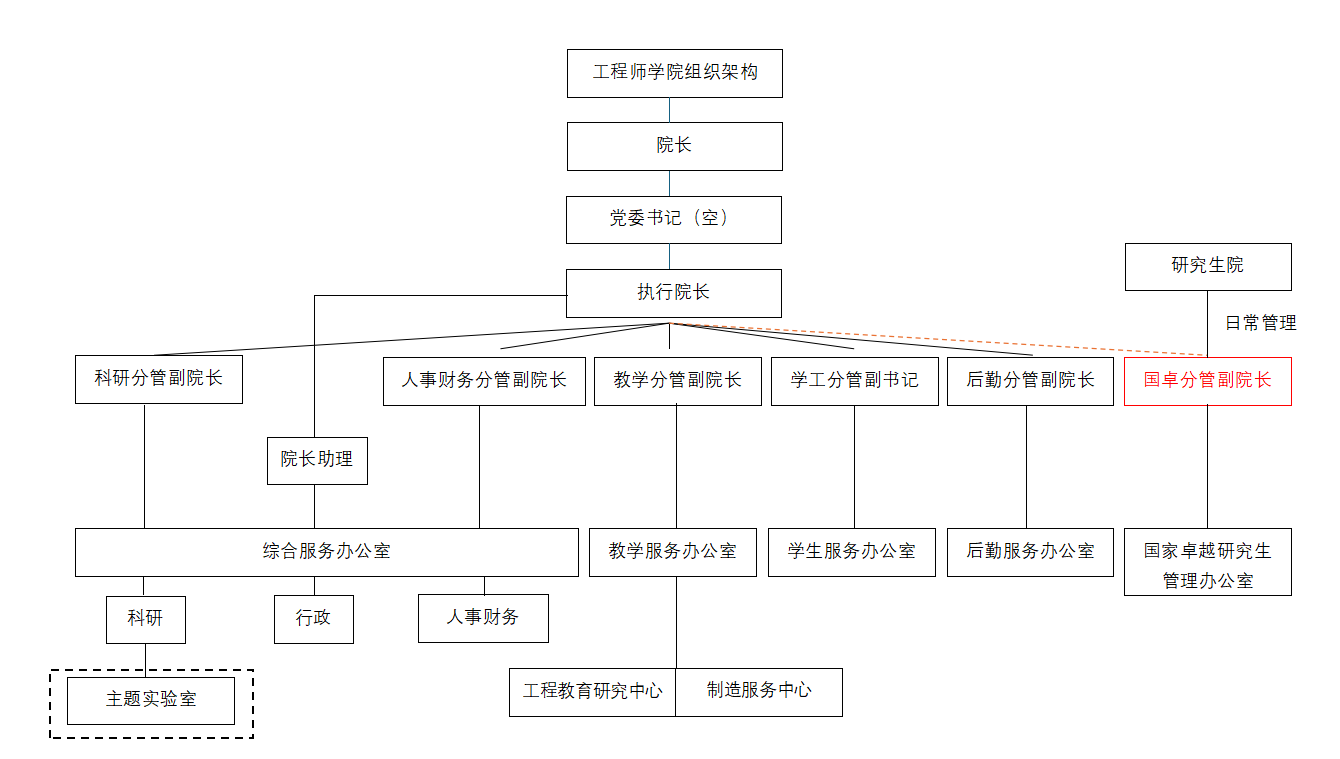 工程师学院组织架构

院长

党委书记（空）

执行院长

研究生院

日常管理

科研分管副院长

人事财务分管副院长

教学分管副院长

学工分管副书记

后勤分管副院长

国卓分管副院长

院长助理

综合服务办公室

教学服务办公室

学生服务办公室

后勤服务办公室

国家卓越研究生管理办公室

科研

行政

人事财务

主题实验室

工程教育研究中心

制造服务中心